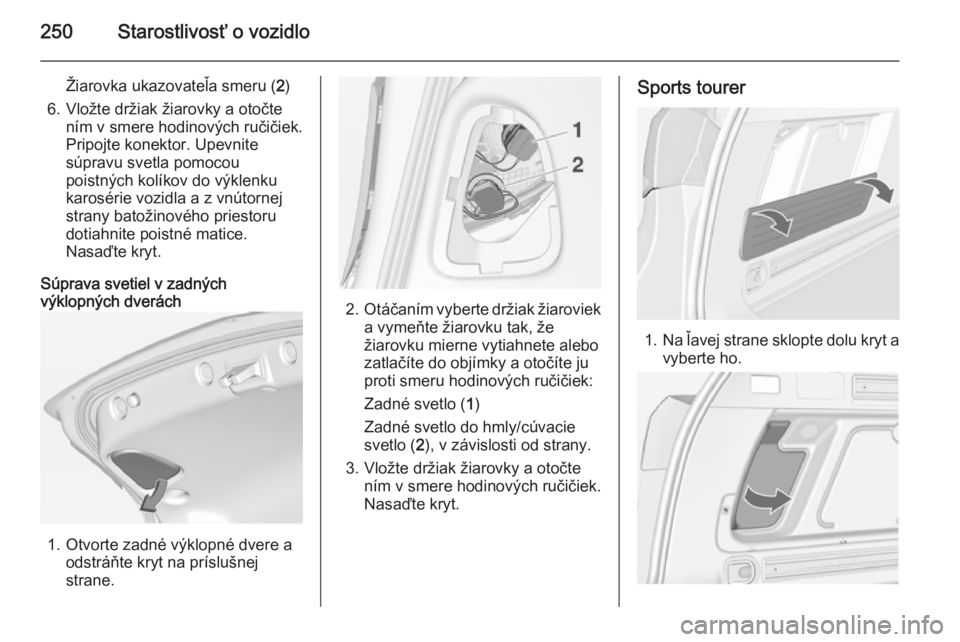 250 Starostlivosť o vozidlo

Žiarovka ukazovateľa smeru (2)

6. Vložte držiak žiarovky a otočte ním v smere hodinových ručičiek. Pripojte konektor. Upevnite súpravu svetla pomocou poistných kolíkov do výklenku karosérie vozidla a z vnútornej strany batožinového priestoru dotiahnite poistné matice. Nasaďte kryt.

Súprava svetiel v zadných výklopných dverách

1. Otvorte zadné výklopné dvere a odstráňte kryt na príslušnej strane.

1
2

2. Otáčaním vyberte držiak žiaroviek a vymeňte žiarovku tak, že žiarovku mierne vytiahnete alebo zatlačíte do objímky a otočíte ju proti smeru hodinových ručičiek:

Zadné svetlo (1)

Zadné svetlo do hmly/cúvacie svetlo (2), v závislosti od strany.

3. Vložte držiak žiarovky a otočte ním v smere hodinových ručičiek. Nasaďte kryt.

Sports tourer

1. Na ľavej strane sklopte dolu kryt a vyberte ho.

carmanualsonline.info